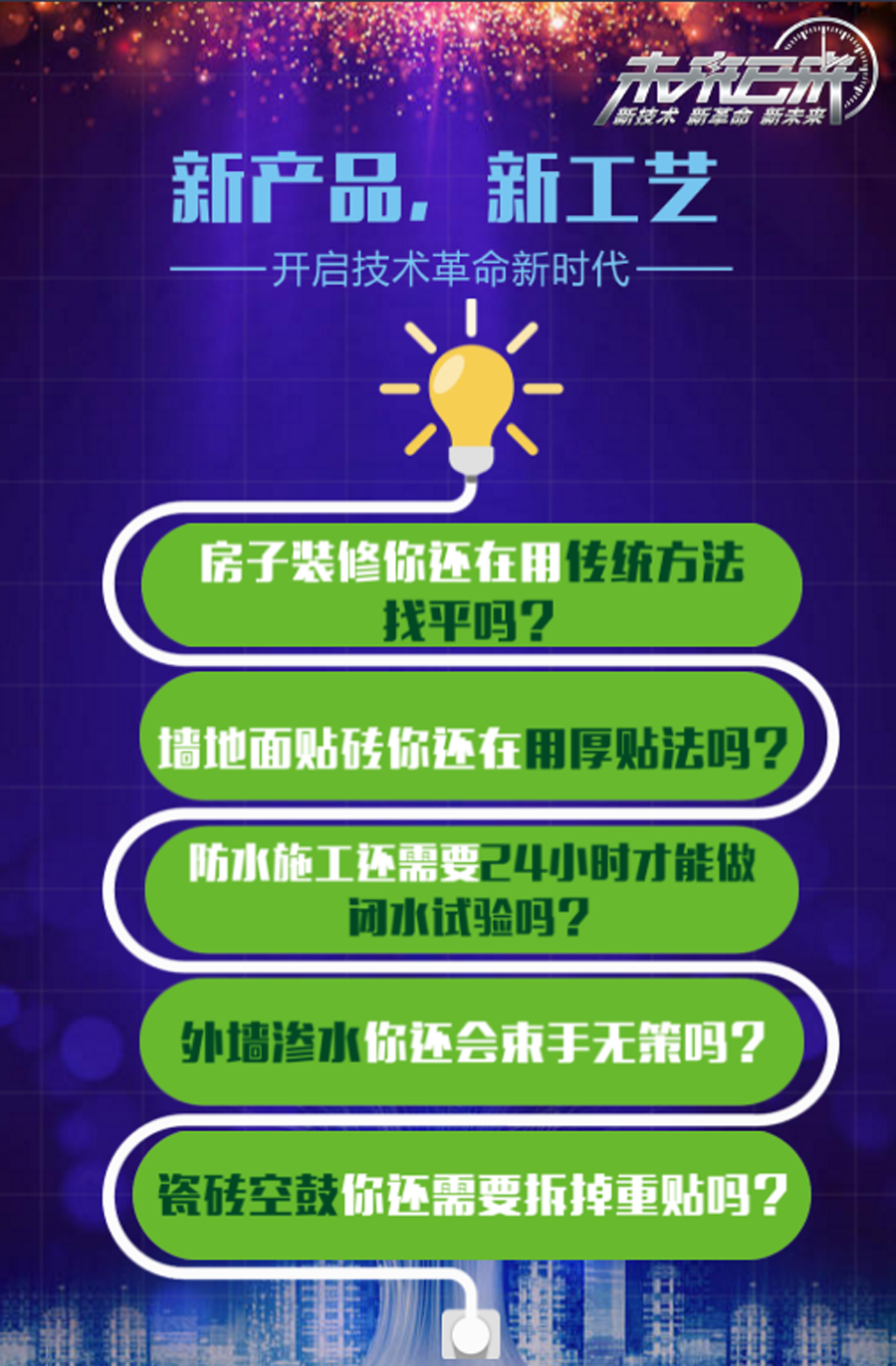 未来已来
新技术 新革命 新未来

新产品，新工艺

开启技术革命新时代

房子装修你还在用传统方法找平吗？

墙地面贴砖你还在用厚贴法吗？

防水施工还需要24小时才能做闭水试验吗？

外墙渗水你还会束手无策吗？

瓷砖空鼓你还需要拆掉重贴吗？